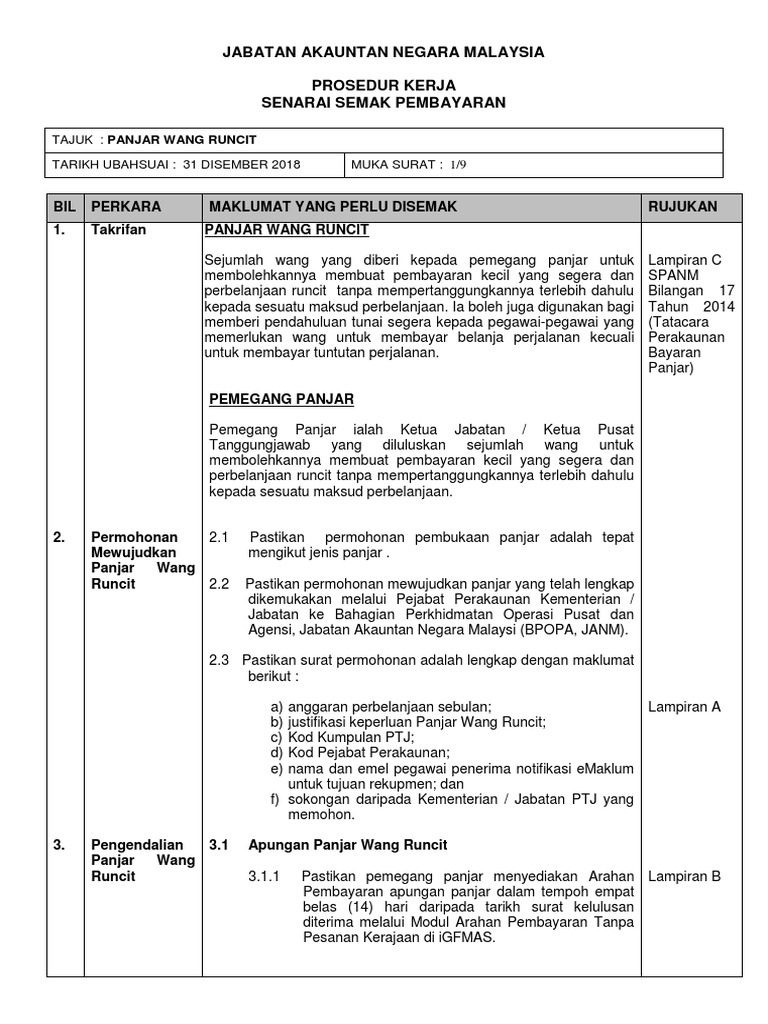 JABATAN AKAUNTAN NEGARA MALAYSIA

PROSEDUR KERJA
SENARAI SEMAK PEMBAYARAN

| TAJUK : PANJAR WANG RUNCIT | |
|---|---|
| TARIKH UBAHSUAI : 31 DISEMBER 2018 | MUKA SURAT : 1/9 |

| BIL | PERKARA | MAKLUMAT YANG PERLU DISEMAK | RUJUKAN |
|---|---|---|---|
| 1. | Takrifan | PANJAR WANG RUNCIT<br><br>Sejumlah wang yang diberi kepada pemegang panjar untuk membolehkannya membuat pembayaran kecil yang segera dan perbelanjaan runcit tanpa mempertanggungkannya terlebih dahulu kepada sesuatu maksud perbelanjaan. Ia boleh juga digunakan bagi memberi pendahuluan tunai segera kepada pegawai-pegawai yang memerlukan wang untuk membayar belanja perjalanan kecuali untuk membayar tuntutan perjalanan.<br><br>PEMEGANG PANJAR<br><br>Pemegang Panjar ialah Ketua Jabatan / Ketua Pusat Tanggungjawab yang diluluskan sejumlah wang untuk membolehkannya membuat pembayaran kecil yang segera dan perbelanjaan runcit tanpa mempertanggungkannya terlebih dahulu kepada sesuatu maksud perbelanjaan. | Lampiran C SPANM Bilangan 17 Tahun 2014 (Tatacara Perakaunan Bayaran Panjar) |
| 2. | Permohonan Mewujudkan Panjar Wang Runcit | 2.1 Pastikan permohonan pembukaan panjar adalah tepat mengikut jenis panjar .<br><br>2.2 Pastikan permohonan mewujudkan panjar yang telah lengkap dikemukakan melalui Pejabat Perakaunan Kementerian / Jabatan ke Bahagian Perkhidmatan Operasi Pusat dan Agensi, Jabatan Akauntan Negara Malaysi (BPOPA, JANM).<br><br>2.3 Pastikan surat permohonan adalah lengkap dengan maklumat berikut :<br><br>a) anggaran perbelanjaan sebulan;<br>b) justifikasi keperluan Panjar Wang Runcit;<br>c) Kod Kumpulan PTJ;<br>d) Kod Pejabat Perakaunan;<br>e) nama dan emel pegawai penerima notifikasi eMaklum untuk tujuan rekupmen; dan<br>f) sokongan daripada Kementerian / Jabatan PTJ yang memohon. | Lampiran A |
| 3. | Pengendalian Panjar Wang Runcit | 3.1 Apungan Panjar Wang Runcit<br><br>3.1.1 Pastikan pemegang panjar menyediakan Arahan Pembayaran apungan panjar dalam tempoh empat belas (14) hari daripada tarikh surat kelulusan diterima melalui Modul Arahan Pembayaran Tanpa Pesanan Kerajaan di iGFMAS. | Lampiran B |